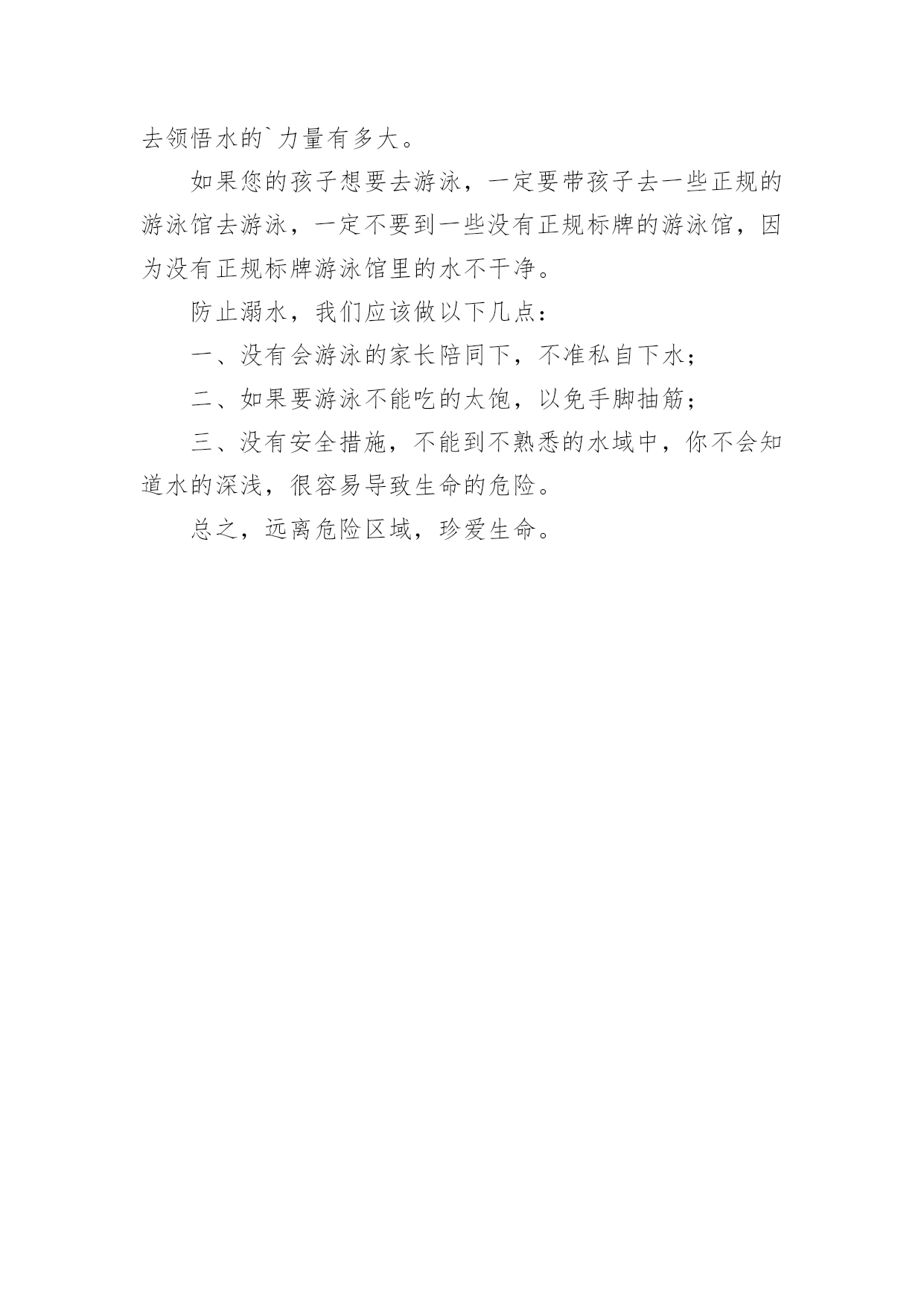 去领悟水的`力量有多大。

如果您的孩子想要去游泳，一定要带孩子去一些正规的游泳馆去游泳，一定不要到一些没有正规标牌的游泳馆，因为没有正规标牌游泳馆里的水不干净。

防止溺水，我们应该做以下几点：

一、没有会游泳的家长陪同下，不准私自下水；

二、如果要游泳不能吃的太饱，以免手脚抽筋；

三、没有安全措施，不能到不熟悉的水域中，你不会知道水的深浅，很容易导致生命的危险。

总之，远离危险区域，珍爱生命。